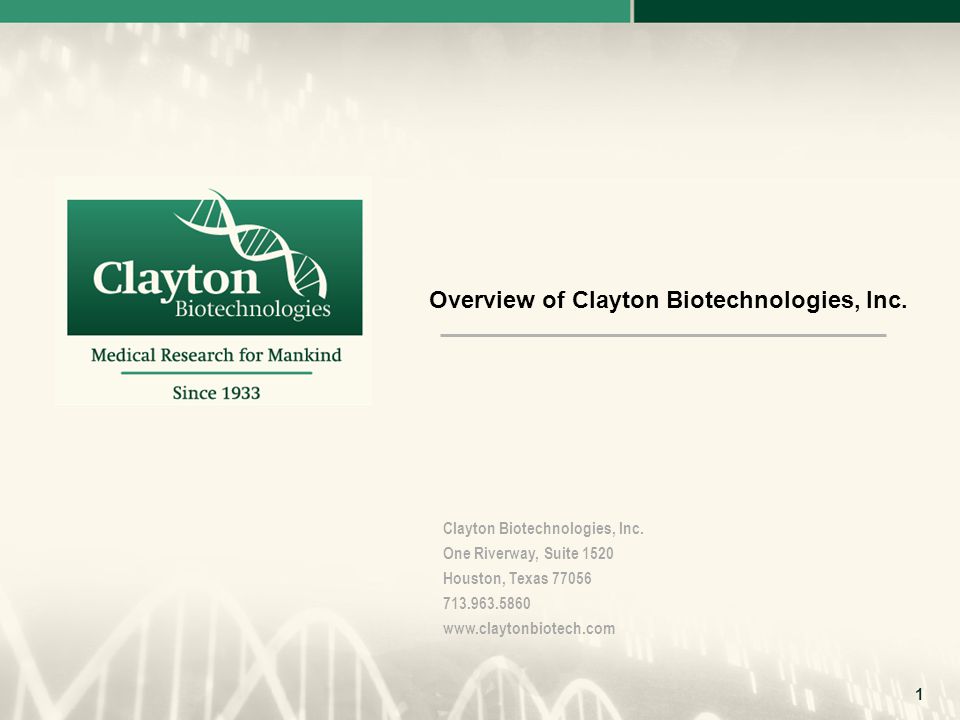 Clayton
Biotechnologies

Medical Research for Mankind

Since 1933

Overview of Clayton Biotechnologies, Inc.

Clayton Biotechnologies, Inc.
One Riverway, Suite 1520
Houston, Texas 77056
713.963.5860
www.claytonbiotech.com

1